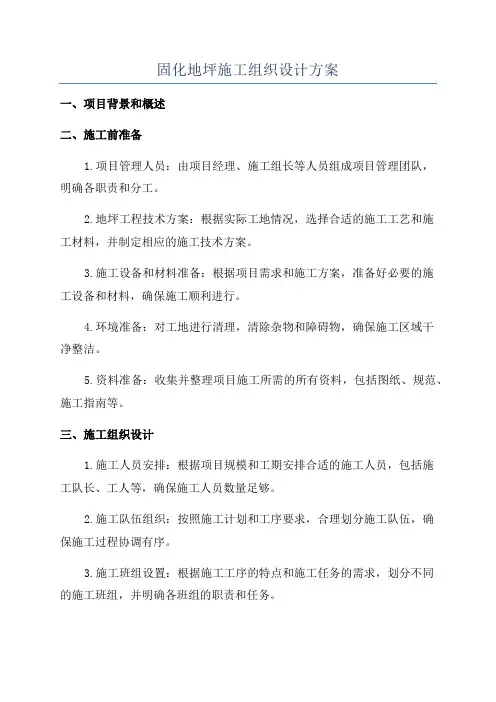 固化地坪施工组织设计方案

一、项目背景和概述

二、施工前准备

1.项目管理人员：由项目经理、施工组长等人员组成项目管理团队，明确各职责和分工。

2.地坪工程技术方案：根据实际工地情况，选择合适的施工工艺和施工材料，并制定相应的施工技术方案。

3.施工设备和材料准备：根据项目需求和施工方案，准备好必要的施工设备和材料，确保施工顺利进行。

4.环境准备：对工地进行清理，清除杂物和障碍物，确保施工区域干净整洁。

5.资料准备：收集并整理项目施工所需的所有资料，包括图纸、规范、施工指南等。

三、施工组织设计

1.施工人员安排：根据项目规模和工期安排合适的施工人员，包括施工队长、工人等，确保施工人员数量足够。

2.施工队伍组织：按照施工计划和工序要求，合理划分施工队伍，确保施工过程协调有序。

3.施工班组设置：根据施工工序的特点和施工任务的需求，划分不同的施工班组，并明确各班组的职责和任务。